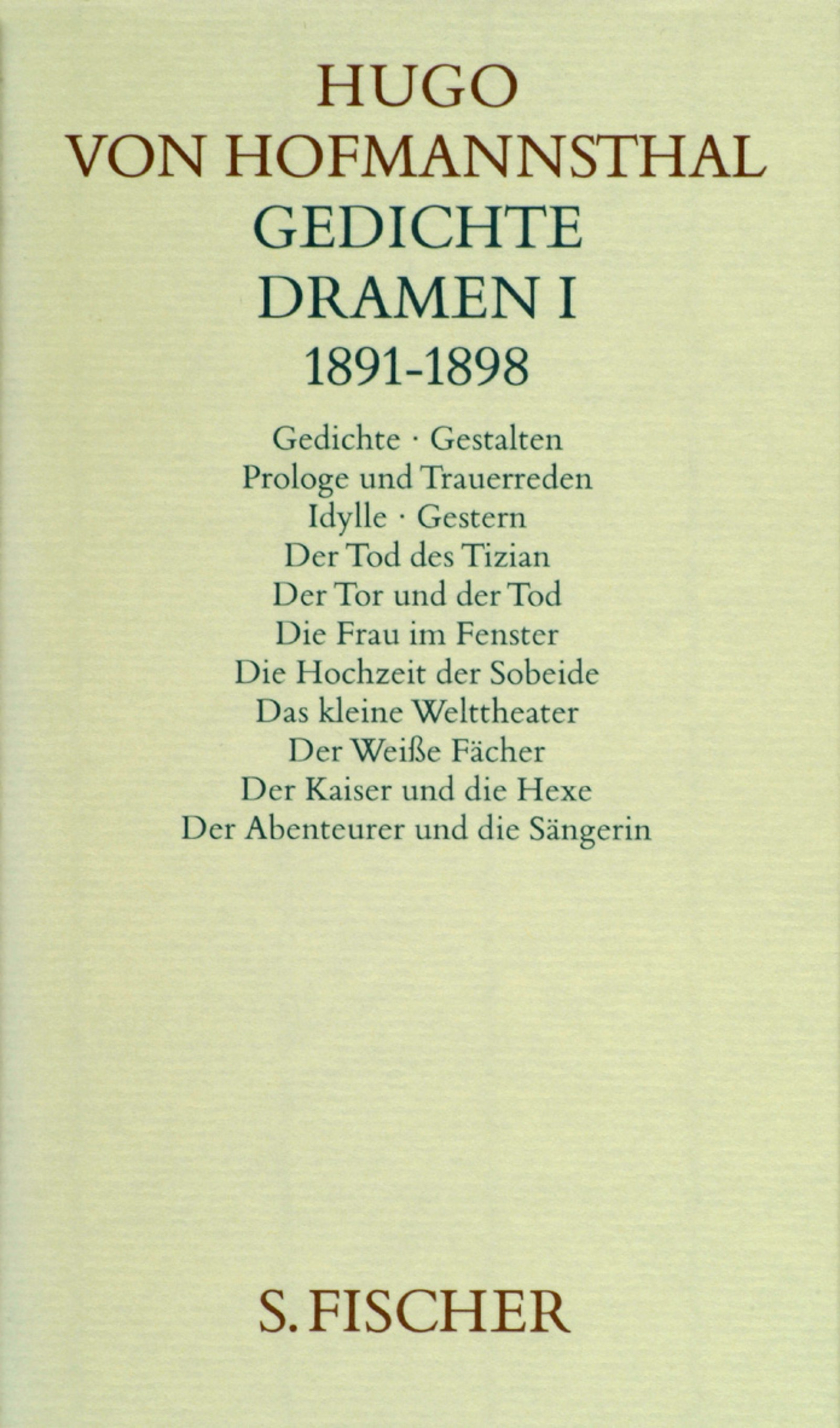 HUGO
VON HOFMANNSTHAL
GEDICHTE
DRAMEN I
1891-1898

Gedichte · Gestalten
Prologe und Trauerreden
Idylle · Gestern
Der Tod des Tizian
Der Tor und der Tod
Die Frau im Fenster
Die Hochzeit der Sobeide
Das kleine Welttheater
Der Weiße Fächer
Der Kaiser und die Hexe
Der Abenteurer und die Sängerin

S. FISCHER